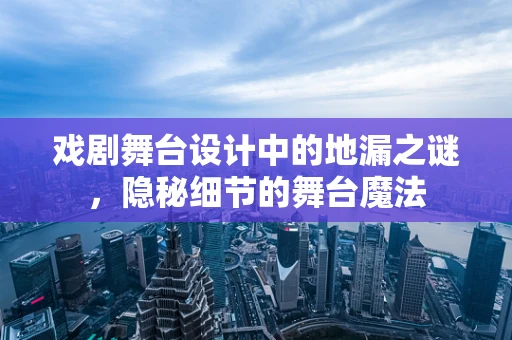 戏剧舞台设计中的地漏之谜，隐秘细节的舞台魔法